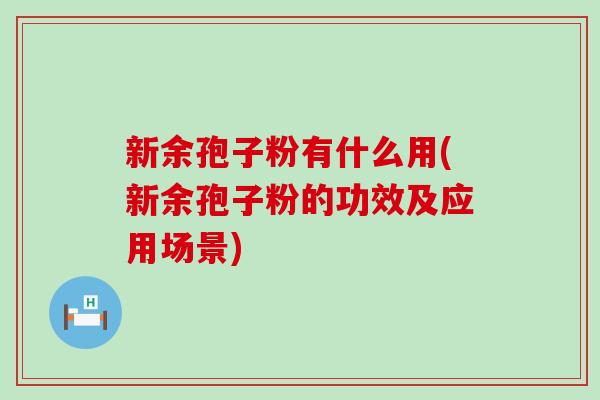 新余孢子粉有什么用(新余孢子粉的功效及应用场景)

H